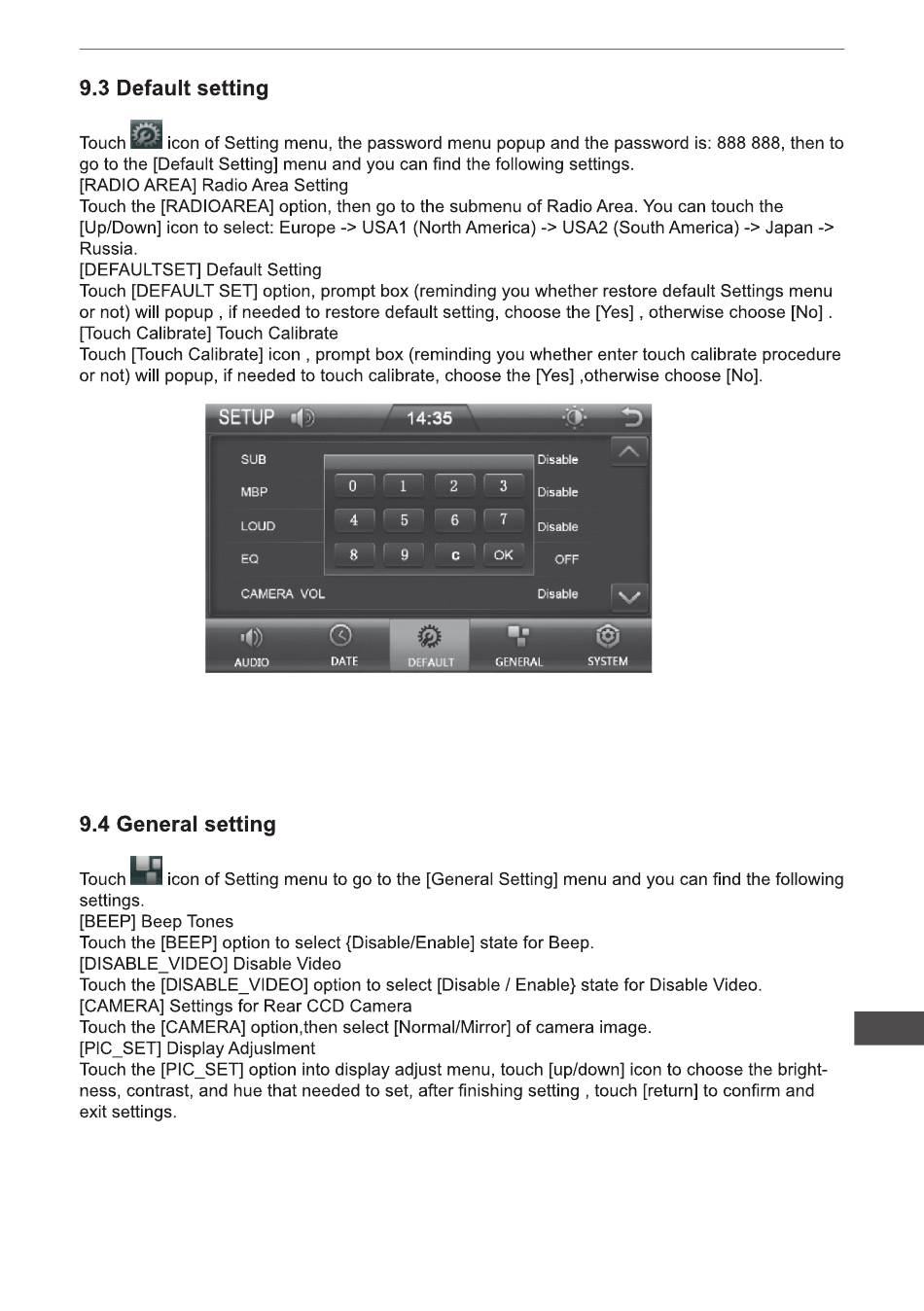 9.3 Default setting

Touch icon of Setting menu, the password menu popup and the password is: 888 888, then to go to the [Default Setting] menu and you can find the following settings.
[RADIO AREA] Radio Area Setting
Touch the [RADIOAREA] option, then go to the submenu of Radio Area. You can touch the [Up/Down] icon to select: Europe -> USA1 (North America) -> USA2 (South America) -> Japan -> Russia.
[DEFAULTSET] Default Setting
Touch [DEFAULT SET] option, prompt box (reminding you whether restore default Settings menu or not) will popup , if needed to restore default setting, choose the [Yes] , otherwise choose [No] .
[Touch Calibrate] Touch Calibrate
Touch [Touch Calibrate] icon , prompt box (reminding you whether enter touch calibrate procedure or not) will popup, if needed to touch calibrate, choose the [Yes] ,otherwise choose [No].

SETUP 14:35
SUB Disable
MBP Disable
LOUD Disable
EQ OFF
CAMERA VOL Disable
0 1 2 3
4 5 6 7
8 9 c OK
AUDIO DATE DEFAULT GENERAL SYSTEM

9.4 General setting

Touch icon of Setting menu to go to the [General Setting] menu and you can find the following settings.
[BEEP] Beep Tones
Touch the [BEEP] option to select {Disable/Enable] state for Beep.
[DISABLE_VIDEO] Disable Video
Touch the [DISABLE_VIDEO] option to select [Disable / Enable} state for Disable Video.
[CAMERA] Settings for Rear CCD Camera
Touch the [CAMERA] option,then select [Normal/Mirror] of camera image.
[PIC_SET] Display Adjuslment
Touch the [PIC_SET] option into display adjust menu, touch [up/down] icon to choose the brightness, contrast, and hue that needed to set, after finishing setting , touch [return] to confirm and exit settings.